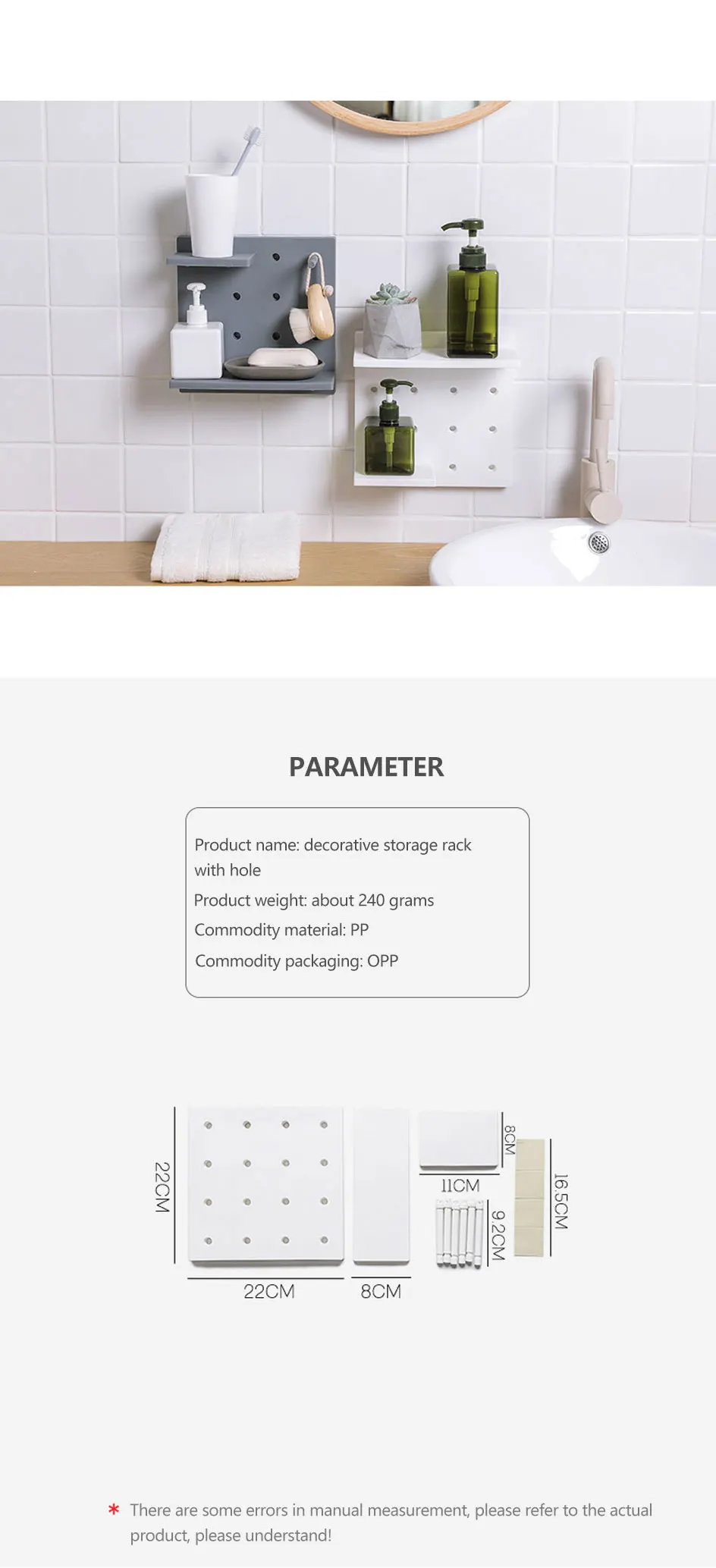 PARAMETER

Product name: decorative storage rack with hole

Product weight: about 240 grams

Commodity material: PP

Commodity packaging: OPP

22CM

22CM

8CM

8CM

11CM

9.2CM

16.5CM

* There are some errors in manual measurement, please refer to the actual product, please understand!